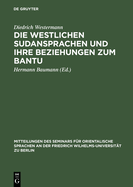 DE GRUYTER

Diedrich Westermann

DIE WESTLICHEN SUDANSPRACHEN UND IHRE BEZIEHUNGEN ZUM BANTU

Hermann Baumann (Ed.)

MITTEILUNGEN DES SEMINARS FÜR ORIENTALISCHE SPRACHEN AN DER FRIEDRICH WILHELMS-UNIVERSITÄT ZU BERLIN

DE G